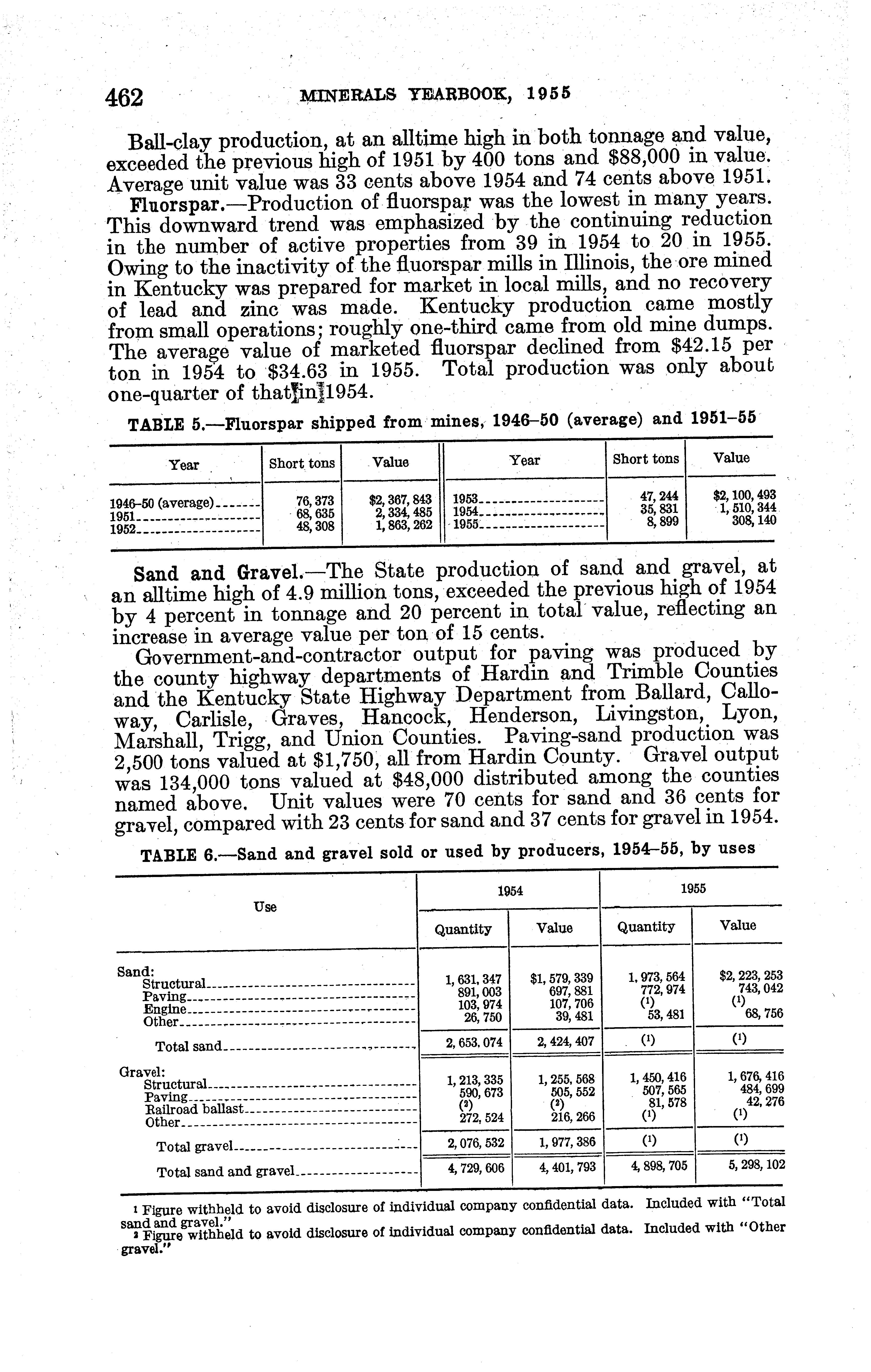 462 MINERALS YEARBOOK, 1955

Ball-clay production, at an alltime high in both tonnage and value, exceeded the previous high of 1951 by 400 tons and $88,000 in value. Average unit value was 33 cents above 1954 and 74 cents above 1951.

Fluorspar.—Production of fluorspar was the lowest in many years. This downward trend was emphasized by the continuing reduction in the number of active properties from 39 in 1954 to 20 in 1955. Owing to the inactivity of the fluorspar mills in Illinois, the ore mined in Kentucky was prepared for market in local mills, and no recovery of lead and zinc was made. Kentucky production came mostly from small operations; roughly one-third came from old mine dumps. The average value of marketed fluorspar declined from $42.15 per ton in 1954 to $34.63 in 1955. Total production was only about one-quarter of that in 1954.

TABLE 5.—Fluorspar shipped from mines, 1946–50 (average) and 1951–55

| Year | Short tons | Value | Year | Short tons | Value |
|---|---|---|---|---|---|
| 1946–50 (average) | 76, 373 | $2, 367, 843 | 1953 | 47, 244 | $2, 100, 493 |
| 1951 | 68, 635 | 2, 334, 485 | 1954 | 35, 831 | 1, 510, 344 |
| 1952 | 48, 308 | 1, 863, 262 | 1955 | 8, 899 | 308, 140 |

Sand and Gravel.—The State production of sand and gravel, at an alltime high of 4.9 million tons, exceeded the previous high of 1954 by 4 percent in tonnage and 20 percent in total value, reflecting an increase in average value per ton of 15 cents.

Government-and-contractor output for paving was produced by the county highway departments of Hardin and Trimble Counties and the Kentucky State Highway Department from Ballard, Calloway, Carlisle, Graves, Hancock, Henderson, Livingston, Lyon, Marshall, Trigg, and Union Counties. Paving-sand production was 2,500 tons valued at $1,750, all from Hardin County. Gravel output was 134,000 tons valued at $48,000 distributed among the counties named above. Unit values were 70 cents for sand and 36 cents for gravel, compared with 23 cents for sand and 37 cents for gravel in 1954.

TABLE 6.—Sand and gravel sold or used by producers, 1954–55, by uses

| Use | 1954 Quantity | 1954 Value | 1955 Quantity | 1955 Value |
|---|---|---|---|---|
| Sand: | | | | |
| Structural | 1, 631, 347 | $1, 579, 339 | 1, 973, 564 | $2, 223, 253 |
| Paving | 891, 003 | 697, 881 | 772, 974 | 743, 042 |
| Engine | 103, 974 | 107, 706 | (1) | (1) |
| Other | 26, 750 | 39, 481 | 53, 481 | 68, 756 |
| Total sand | 2, 653, 074 | 2, 424, 407 | (1) | (1) |
| Gravel: | | | | |
| Structural | 1, 213, 335 | 1, 255, 568 | 1, 450, 416 | 1, 676, 416 |
| Paving | 590, 673 | 505, 552 | 507, 565 | 484, 699 |
| Railroad ballast | (2) | (2) | 81, 578 | 42, 276 |
| Other | 272, 524 | 216, 266 | (1) | (1) |
| Total gravel | 2, 076, 532 | 1, 977, 386 | (1) | (1) |
| Total sand and gravel | 4, 729, 606 | 4, 401, 793 | 4, 898, 705 | 5, 298, 102 |

1 Figure withheld to avoid disclosure of individual company confidential data. Included with "Total sand and gravel."
2 Figure withheld to avoid disclosure of individual company confidential data. Included with "Other gravel."